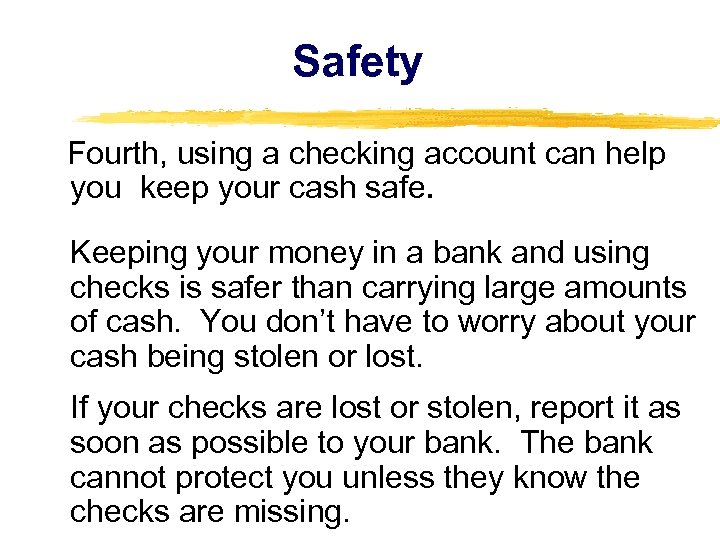 Safety

Fourth, using a checking account can help you keep your cash safe.

Keeping your money in a bank and using checks is safer than carrying large amounts of cash. You don’t have to worry about your cash being stolen or lost.

If your checks are lost or stolen, report it as soon as possible to your bank. The bank cannot protect you unless they know the checks are missing.